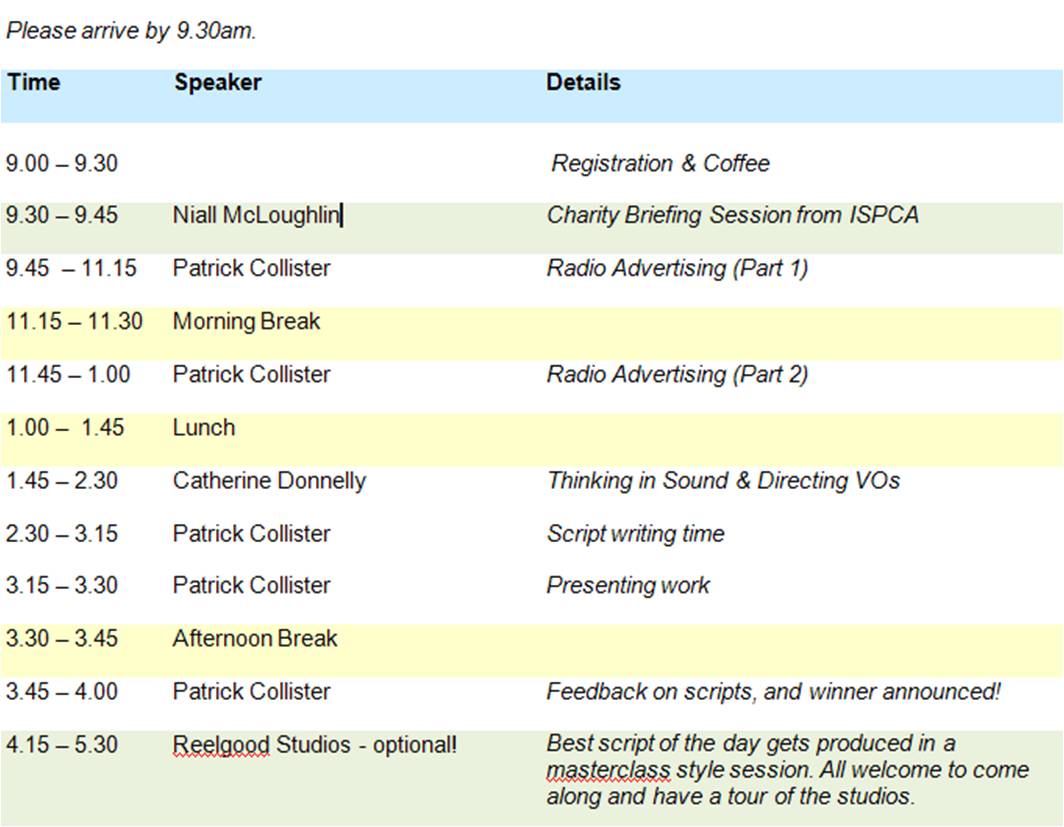 Please arrive by 9.30am.

| Time | Speaker | Details |
|---|---|---|
| 9.00 – 9.30 | | Registration & Coffee |
| 9.30 – 9.45 | Niall McLoughlin | Charity Briefing Session from ISPCA |
| 9.45 – 11.15 | Patrick Collister | Radio Advertising (Part 1) |
| 11.15 – 11.30 | Morning Break | |
| 11.45 – 1.00 | Patrick Collister | Radio Advertising (Part 2) |
| 1.00 – 1.45 | Lunch | |
| 1.45 – 2.30 | Catherine Donnelly | Thinking in Sound & Directing VOs |
| 2.30 – 3.15 | Patrick Collister | Script writing time |
| 3.15 – 3.30 | Patrick Collister | Presenting work |
| 3.30 – 3.45 | Afternoon Break | |
| 3.45 – 4.00 | Patrick Collister | Feedback on scripts, and winner announced! |
| 4.15 – 5.30 | Reelgood Studios - optional! | Best script of the day gets produced in a masterclass style session. All welcome to come along and have a tour of the studios. |